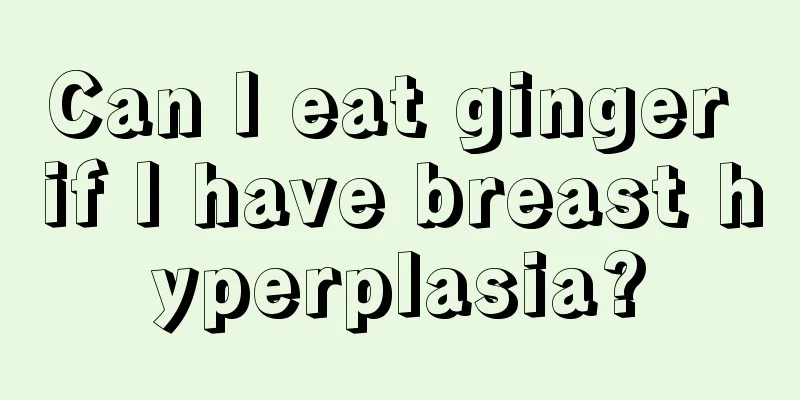 Can I eat ginger if I have breast hyperplasia?